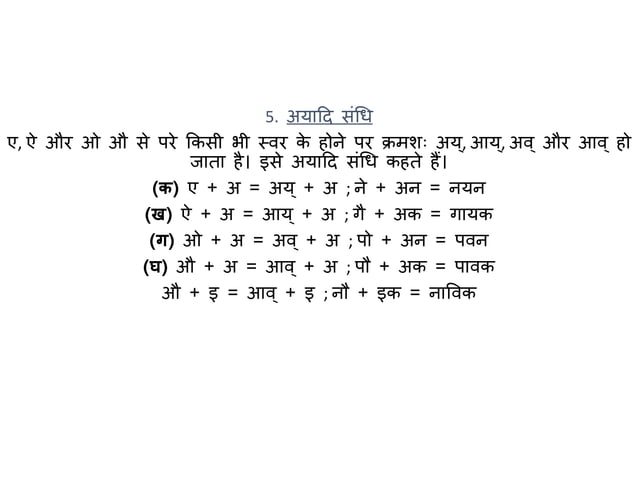 5. अयादि संधि

ए, ऐ और ओ औ से परे किसी भी स्वर के होने पर क्रमशः अय्, आय्, अव् और आव् हो जाता है। इसे अयादि संधि कहते हैं।

(क) ए + अ = अय् + अ ; ने + अन = नयन
(ख) ऐ + अ = आय् + अ ; गै + अक = गायक
(ग) ओ + अ = अव् + अ ; पो + अन = पवन
(घ) औ + अ = आव् + अ ; पौ + अक = पावक
औ + इ = आव् + इ ; नौ + इक = नाविक